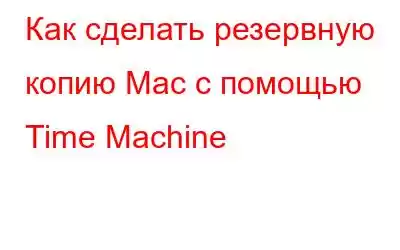 Как сделать резервную копию Mac с помощью Time Machine